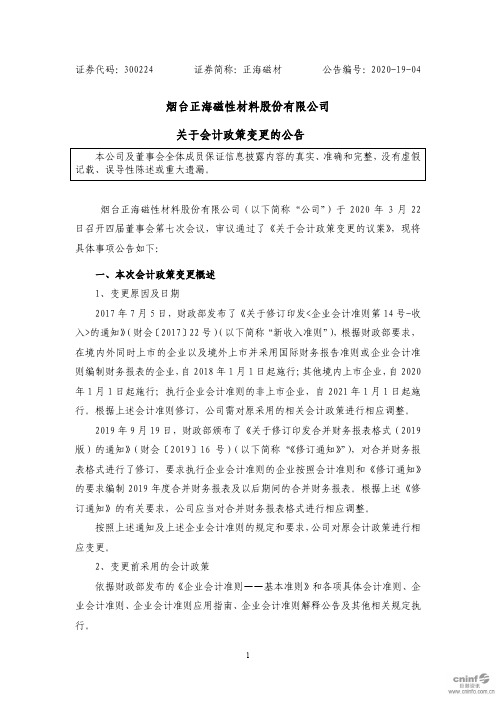 证券代码：300224　　　　证券简称：正海磁材　　　　公告编号：2020-19-04

烟台正海磁性材料股份有限公司

关于会计政策变更的公告

本公司及董事会全体成员保证信息披露内容的真实、准确和完整，没有虚假记载、误导性陈述或重大遗漏。

烟台正海磁性材料股份有限公司（以下简称“公司”）于 2020 年 3 月 22 日召开四届董事会第七次会议，审议通过了《关于会计政策变更的议案》，现将具体事项公告如下：

一、本次会计政策变更概述

1、变更原因及日期

2017 年 7 月 5 日，财政部发布了《关于修订印发<企业会计准则第 14 号-收入>的通知》（财会〔2017〕22 号）（以下简称“新收入准则”），根据财政部要求，在境内外同时上市的企业以及境外上市并采用国际财务报告准则或企业会计准则编制财务报表的企业，自 2018 年 1 月 1 日起施行；其他境内上市企业，自 2020 年 1 月 1 日起施行；执行企业会计准则的非上市企业，自 2021 年 1 月 1 日起施行。根据上述会计准则修订，公司需对原采用的相关会计政策进行相应调整。

2019 年 9 月 19 日，财政部颁布了《关于修订印发合并财务报表格式（2019 版）的通知》（财会〔2019〕16 号）（以下简称“《修订通知》”），对合并财务报表格式进行了修订，要求执行企业会计准则的企业按照会计准则和《修订通知》的要求编制 2019 年度合并财务报表及以后期间的合并财务报表。根据上述《修订通知》的有关要求，公司应当对合并财务报表格式进行相应调整。

按照上述通知及上述企业会计准则的规定和要求，公司对原会计政策进行相应变更。

2、变更前采用的会计政策

依据财政部发布的《企业会计准则——基本准则》和各项具体会计准则、企业会计准则、企业会计准则应用指南、企业会计准则解释公告及其他相关规定执行。

1

cninf 巨潮资讯 www.cninfo.com.cn